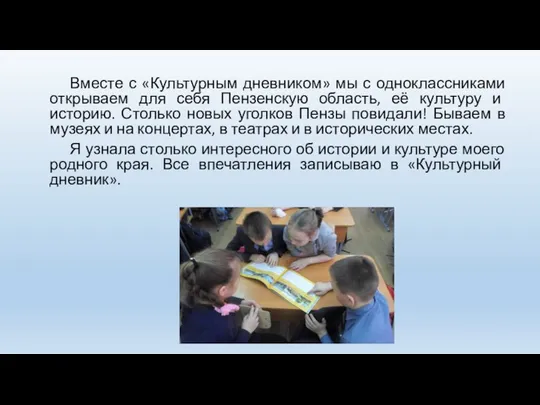 Вместе с «Культурным дневником» мы с одноклассниками открываем для себя Пензенскую область, её культуру и историю. Столько новых уголков Пензы повидали! Бываем в музеях и на концертах, в театрах и в исторических местах.

Я узнала столько интересного об истории и культуре моего родного края. Все впечатления записываю в «Культурный дневник».